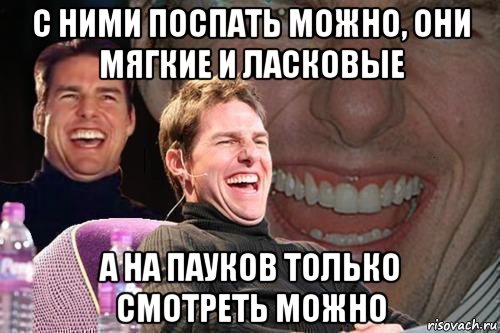 С НИМИ ПОСПАТЬ МОЖНО, ОНИ МЯГКИЕ И ЛАСКОВЫЕ

А НА ПАУКОВ ТОЛЬКО СМОТРЕТЬ МОЖНО

risovach.ru